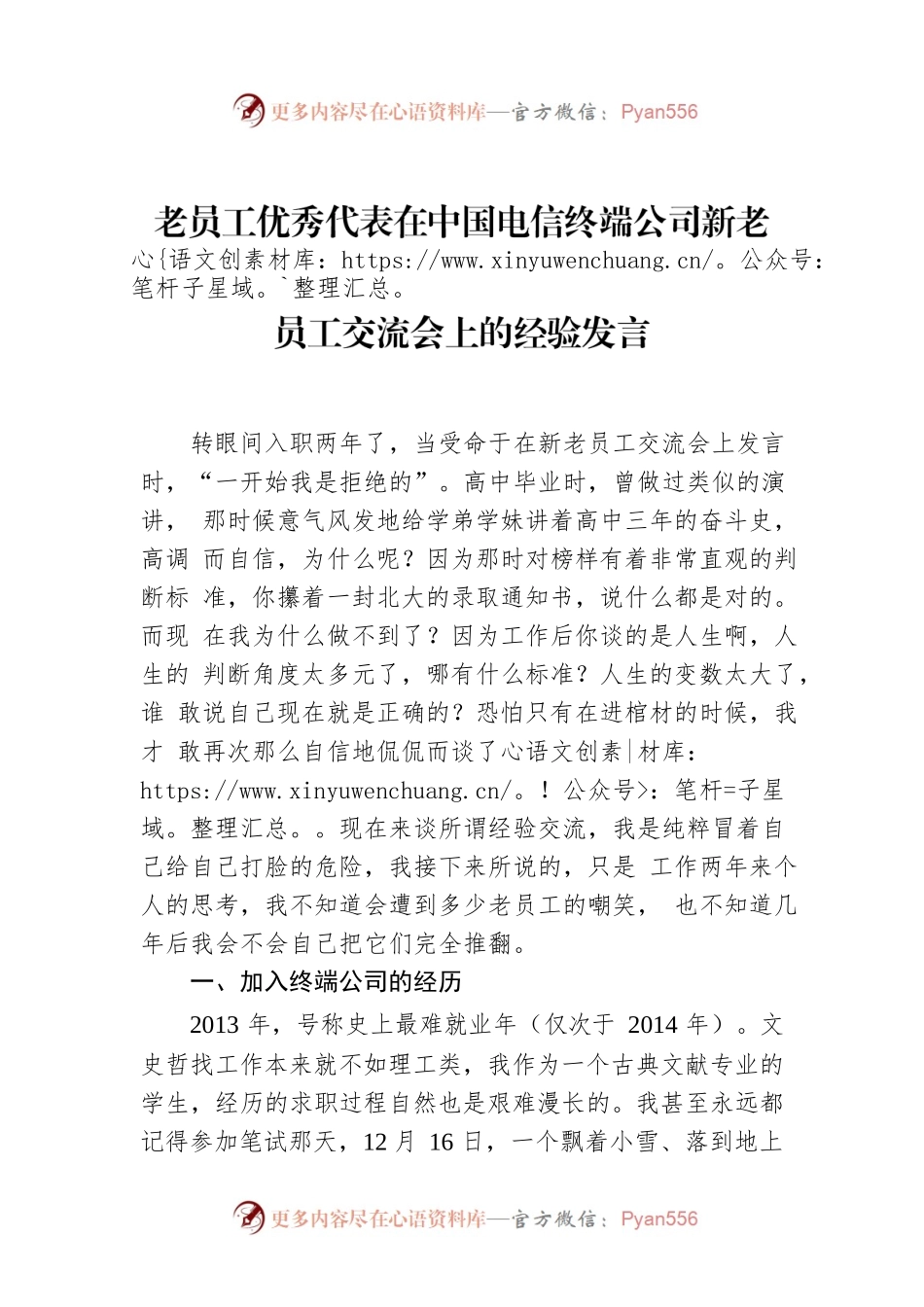 更多内容尽在心语资料库—官方微信：Pyan556

老员工优秀代表在中国电信终端公司新老
心{语文创素材库：https://www.xinyuwenchuang.cn/。公众号：笔杆子星域。`整理汇总。
员工交流会上的经验发言

转眼间入职两年了，当受命于在新老员工交流会上发言时，“一开始我是拒绝的”。高中毕业时，曾做过类似的演讲， 那时候意气风发地给学弟学妹讲着高中三年的奋斗史，高调 而自信，为什么呢？因为那时对榜样有着非常直观的判断标 准，你攥着一封北大的录取通知书，说什么都是对的。而现 在我为什么做不到了？因为工作后你谈的是人生啊，人生的 判断角度太多元了，哪有什么标准？人生的变数太大了，谁 敢说自己现在就是正确的？恐怕只有在进棺材的时候，我才 敢再次那么自信地侃侃而谈了心语文创素|材库：https://www.xinyuwenchuang.cn/。！公众号>：笔杆=子星域。整理汇总。。现在来谈所谓经验交流，我是纯粹冒着自己给自己打脸的危险，我接下来所说的，只是 工作两年来个人的思考，我不知道会遭到多少老员工的嘲笑， 也不知道几年后我会不会自己把它们完全推翻。

一、加入终端公司的经历

2013 年，号称史上最难就业年（仅次于 2014 年）。文史哲找工作本来就不如理工类，我作为一个古典文献专业的学生，经历的求职过程自然也是艰难漫长的。我甚至永远都记得参加笔试那天，12 月 16 日，一个飘着小雪、落到地上

更多内容尽在心语资料库—官方微信：Pyan556